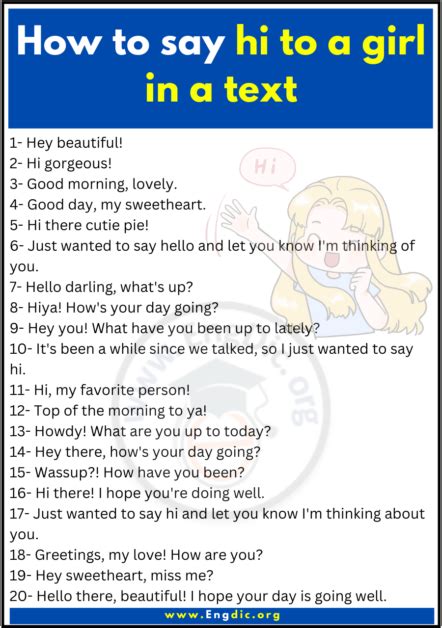 How to say hi to a girl in a text

Hi

1- Hey beautiful!
2- Hi gorgeous!
3- Good morning, lovely.
4- Good day, my sweetheart.
5- Hi there cutie pie!
6- Just wanted to say hello and let you know I'm thinking of you.
7- Hello darling, what's up?
8- Hiya! How's your day going?
9- Hey you! What have you been up to lately?
10- It's been a while since we talked, so I just wanted to say hi.
11- Hi, my favorite person!
12- Top of the morning to ya!
13- Howdy! What are you up to today?
14- Hey there, how's your day going?
15- Wassup?! How have you been?
16- Hi there! I hope you're doing well.
17- Just wanted to say hi and let you know I'm thinking about you.
18- Greetings, my love! How are you?
19- Hey sweetheart, miss me?
20- Hello there, beautiful! I hope your day is going well.

www.Engdic.org

www.Engdic.org